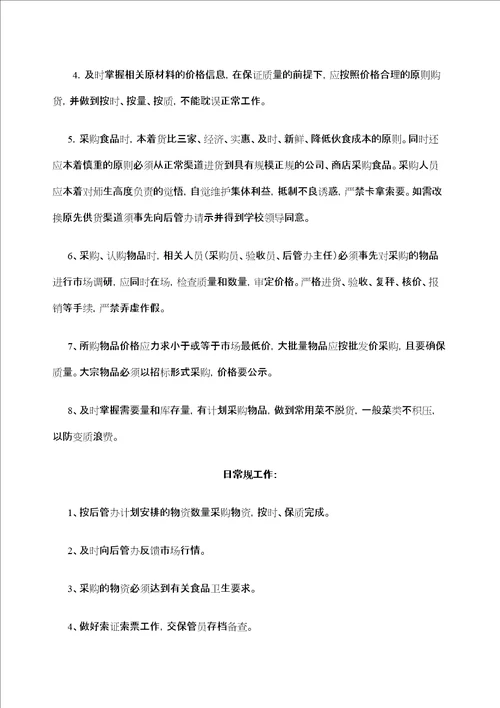 4. 及时掌握相关原材料的价格信息, 在保证质量的前提下, 应按照价格合理的原则购货, 并做到按时、按量、按质, 不能耽误正常工作。

5. 采购食品时, 本着货比三家、经济、实惠、及时、新鲜、降低伙食成本的原则。同时还应本着慎重的原则必须从正常渠道进货到具有规模正规的公司、商店采购食品。采购人员应本着对师生高度负责的觉悟, 自觉维护集体利益, 抵制不良诱惑, 严禁卡拿索要。如需改换原先供货渠道须事先向后管办请示并得到学校领导同意。

6、采购、认购物品时, 相关人员(采购员、验收员、后管办主任)必须事先对采购的物品进行市场调研, 应同时在场, 检查质量和数量, 审定价格。严格进货、验收、复秤、核价、报销等手续, 严禁弄虚作假。

7、所购物品价格应力求小于或等于市场最低价, 大批量物品应按批发价采购, 且要确保质量。大宗物品必须以招标形式采购, 价格要公示。

8、及时掌握需要量和库存量, 有计划采购物品, 做到常用菜不脱货, 一般菜类不积压, 以防变质浪费。

日常规工作:

1、按后管办计划安排的物资数量采购物资, 按时、保质完成。

2、及时向后管办反馈市场行情。

3、采购的物资必须达到有关食品卫生要求。

4、做好索证索票工作, 交保管员存档备查。